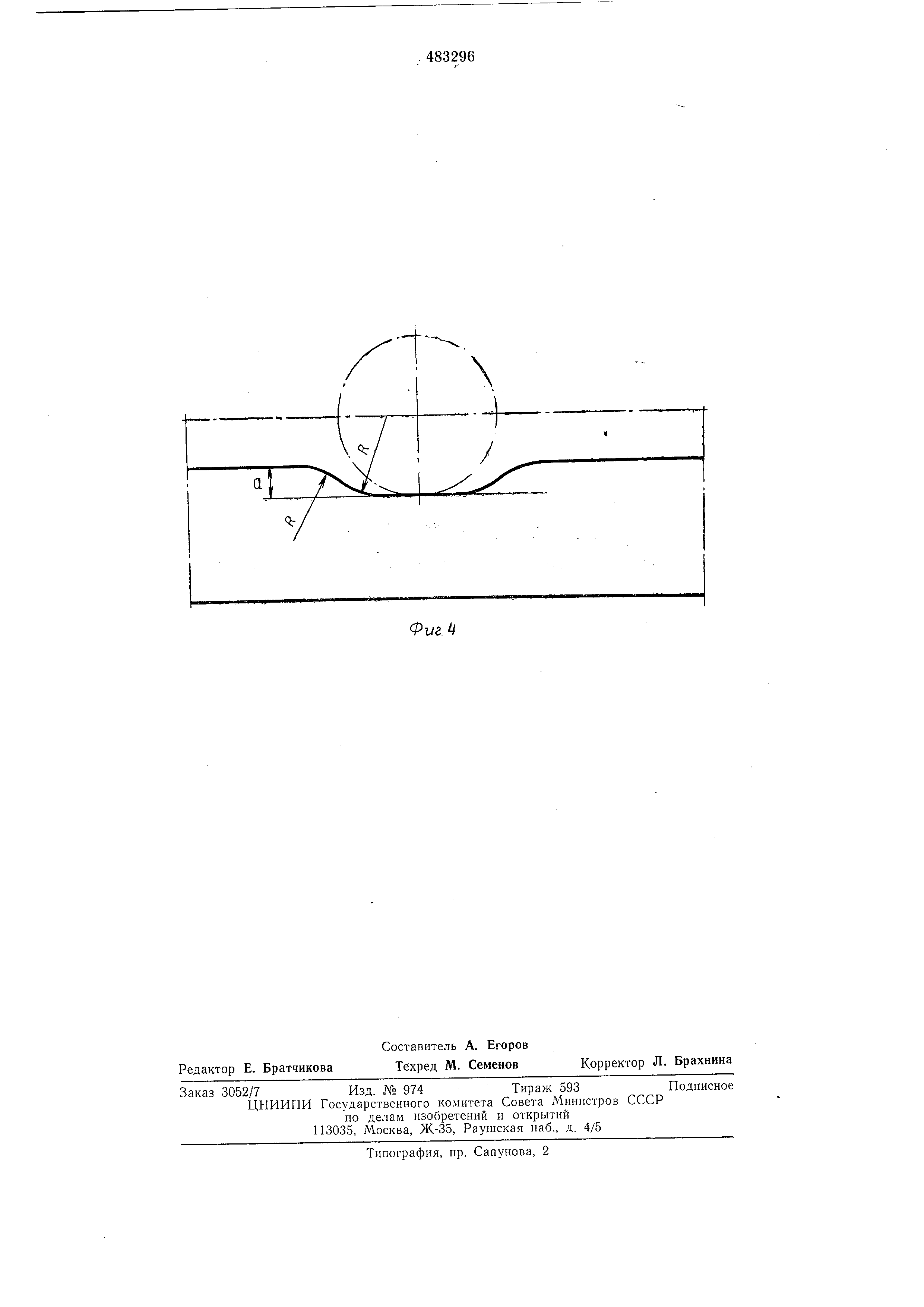 483296

R

a

R

Фиг. 4

Составитель А. Егоров

Редактор Е. Братчикова Техред М. Семенов Корректор Л. Брахнина

Заказ 3052/7 Изд. № 974 Тираж 593 Подписное

ЦНИИПИ Государственного комитета Совета Министров СССР
по делам изобретений и открытий
113035, Москва, Ж-35, Раушская наб., д. 4/5

Типография, пр. Сапунова, 2